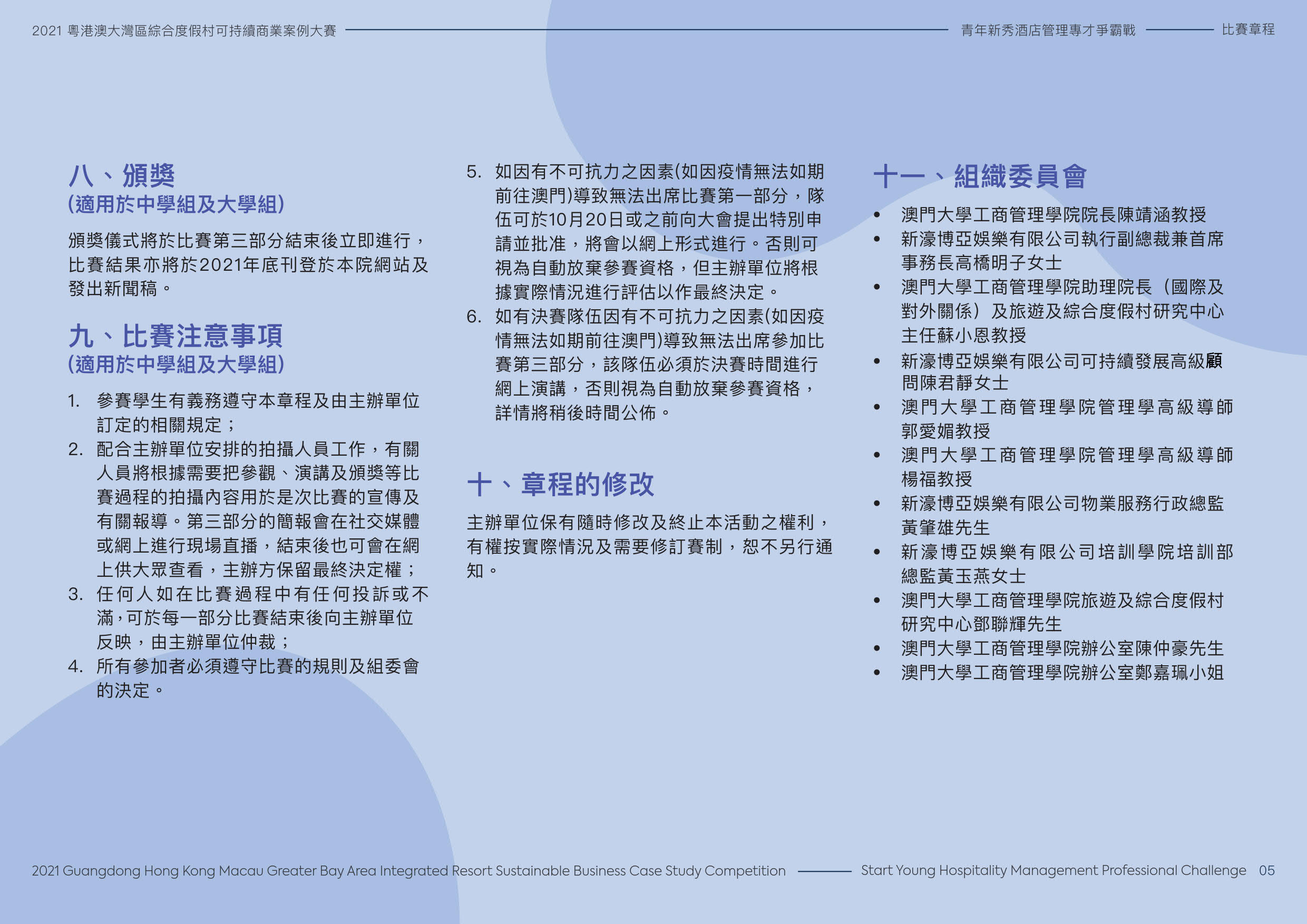 2021 粵港澳大灣區綜合度假村可持續商業案例大賽 青年新秀酒店管理專才爭霸戰 比賽章程

八、頒獎
(適用於中學組及大學組)

頒獎儀式將於比賽第三部分結束後立即進行，比賽結果亦將於2021年底刊登於本院網站及發出新聞稿。

九、比賽注意事項
(適用於中學組及大學組)

1. 參賽學生有義務遵守本章程及由主辦單位訂定的相關規定；
2. 配合主辦單位安排的拍攝人員工作，有關人員將根據需要把參觀、演講及頒獎等比賽過程的拍攝內容用於是次比賽的宣傳及有關報導。第三部分的簡報會在社交媒體或網上進行現場直播，結束後也可會在網上供大眾查看，主辦方保留最終決定權；
3. 任何人如在比賽過程中有任何投訴或不滿，可於每一部分比賽結束後向主辦單位反映，由主辦單位仲裁；
4. 所有參加者必須遵守比賽的規則及組委會的決定。
5. 如因有不可抗力之因素(如因疫情無法如期前往澳門)導致無法出席比賽第一部分，隊伍可於10月20日或之前向大會提出特別申請並批准，將會以網上形式進行。否則可視為自動放棄參賽資格，但主辦單位將根據實際情況進行評估以作最終決定。
6. 如有決賽隊伍因有不可抗力之因素(如因疫情無法如期前往澳門)導致無法出席參加比賽第三部分，該隊伍必須於決賽時間進行網上演講，否則視為自動放棄參賽資格，詳情將稍後時間公佈。

十、章程的修改

主辦單位保有隨時修改及終止本活動之權利，有權按實際情況及需要修訂賽制，恕不另行通知。

十一、組織委員會

• 澳門大學工商管理學院院長陳靖涵教授
• 新濠博亞娛樂有限公司執行副總裁兼首席事務長高橋明子女士
• 澳門大學工商管理學院助理院長（國際及對外關係）及旅遊及綜合度假村研究中心主任蘇小恩教授
• 新濠博亞娛樂有限公司可持續發展高級顧問陳君靜女士
• 澳門大學工商管理學院管理學高級導師郭愛媚教授
• 澳門大學工商管理學院管理學高級導師楊福教授
• 新濠博亞娛樂有限公司物業服務行政總監黃肇雄先生
• 新濠博亞娛樂有限公司培訓學院培訓部總監黃玉燕女士
• 澳門大學工商管理學院旅遊及綜合度假村研究中心鄧聯輝先生
• 澳門大學工商管理學院辦公室陳仲豪先生
• 澳門大學工商管理學院辦公室鄭嘉珮小姐

2021 Guangdong Hong Kong Macau Greater Bay Area Integrated Resort Sustainable Business Case Study Competition Start Young Hospitality Management Professional Challenge 05